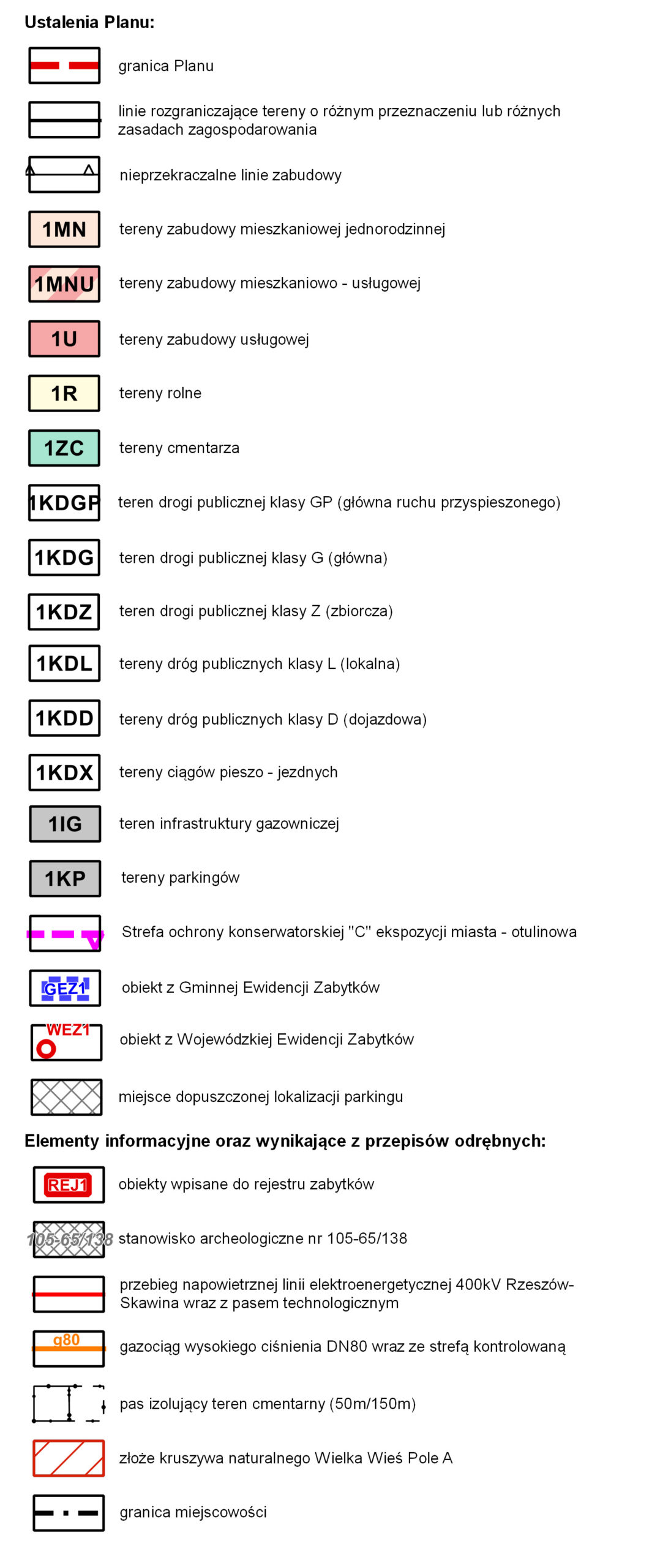 Ustalenia Planu:

granica Planu

linie rozgraniczające tereny o różnym przeznaczeniu lub różnych zasadach zagospodarowania

nieprzekraczalne linie zabudowy

1MN tereny zabudowy mieszkaniowej jednorodzinnej

1MNU tereny zabudowy mieszkaniowo - usługowej

1U tereny zabudowy usługowej

1R tereny rolne

1ZC tereny cmentarza

1KDGP teren drogi publicznej klasy GP (główna ruchu przyspieszonego)

1KDG teren drogi publicznej klasy G (główna)

1KDZ teren drogi publicznej klasy Z (zbiorcza)

1KDL tereny dróg publicznych klasy L (lokalna)

1KDD tereny dróg publicznych klasy D (dojazdowa)

1KDX tereny ciągów pieszo - jezdnych

1IG teren infrastruktury gazowniczej

1KP tereny parkingów

Strefa ochrony konserwatorskiej "C" ekspozycji miasta - otulinowa

GEZ1 obiekt z Gminnej Ewidencji Zabytków

WEZ1 obiekt z Wojewódzkiej Ewidencji Zabytków

miejsce dopuszczonej lokalizacji parkingu

Elementy informacyjne oraz wynikające z przepisów odrębnych:

REJ1 obiekty wpisane do rejestru zabytków

105-65/138 stanowisko archeologiczne nr 105-65/138

przebieg napowietrznej linii elektroenergetycznej 400kV Rzeszów-Skawina wraz z pasem technologicznym

g80 gazociąg wysokiego ciśnienia DN80 wraz ze strefą kontrolowaną

pas izolujący teren cmentarny (50m/150m)

złoże kruszywa naturalnego Wielka Wieś Pole A

granica miejscowości